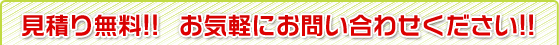 見積り無料!!　お気軽にお問い合わせください!!